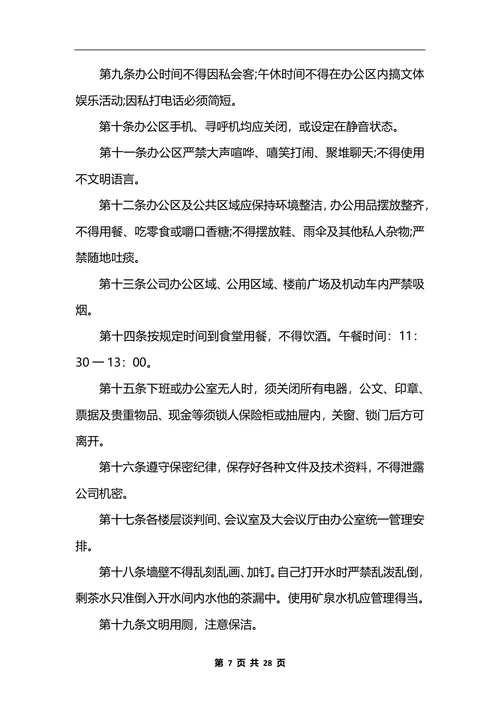 第九条办公时间不得因私会客;午休时间不得在办公区内搞文体娱乐活动;因私打电话必须简短。

第十条办公区手机、寻呼机均应关闭，或设定在静音状态。

第十一条办公区严禁大声喧哗、嘻笑打闹、聚堆聊天;不得使用不文明语言。

第十二条办公区及公共区域应保持环境整洁，办公用品摆放整齐，不得用餐、吃零食或嚼口香糖;不得摆放鞋、雨伞及其他私人杂物;严禁随地吐痰。

第十三条公司办公区域、公用区域、楼前广场及机动车内严禁吸烟。

第十四条按规定时间到食堂用餐，不得饮酒。午餐时间：11：30一13：00。

第十五条下班或办公室无人时，须关闭所有电器，公文、印章、票据及贵重物品、现金等须锁人保险柜或抽屉内，关窗、锁门后方可离开。

第十六条遵守保密纪律，保存好各种文件及技术资料，不得泄露公司机密。

第十七条各楼层谈判间、会议室及大会议厅由办公室统一管理安排。

第十八条墙壁不得乱刻乱画、加钉。自己打开水时严禁乱泼乱倒，剩茶水只准倒入开水间内水他的茶漏中。使用矿泉水机应管理得当。

第十九条文明用厕，注意保洁。

第 7 页 共 28 页